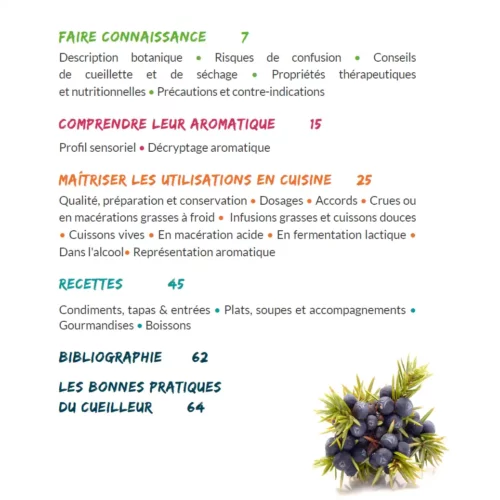 FAIRE CONNAISSANCE 7

Description botanique • Risques de confusion • Conseils de cueillette et de séchage • Propriétés thérapeutiques et nutritionnelles • Précautions et contre-indications

COMPRENDRE LEUR AROMATIQUE 15

Profil sensoriel • Décryptage aromatique

MAÎTRISER LES UTILISATIONS EN CUISINE 25

Qualité, préparation et conservation • Dosages • Accords • Crues ou en macérations grasses à froid • Infusions grasses et cuissons douces • Cuissons vives • En macération acide • En fermentation lactique • Dans l'alcool• Représentation aromatique

RECETTES 45

Condiments, tapas & entrées • Plats, soupes et accompagnements • Gourmandises • Boissons

BIBLIOGRAPHIE 62

LES BONNES PRATIQUES DU CUEILLEUR 64